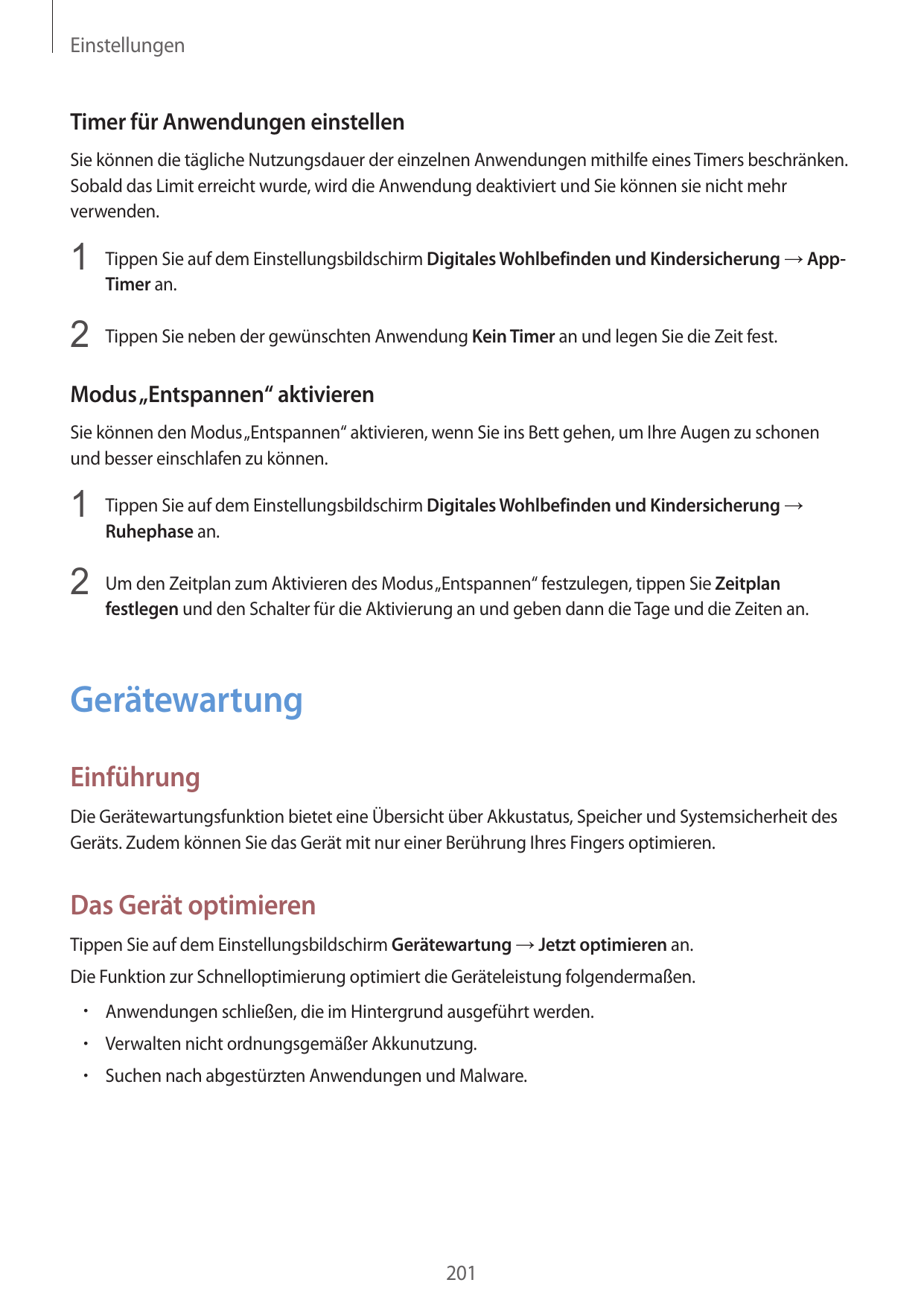 Einstellungen

Timer für Anwendungen einstellen

Sie können die tägliche Nutzungsdauer der einzelnen Anwendungen mithilfe eines Timers beschränken. Sobald das Limit erreicht wurde, wird die Anwendung deaktiviert und Sie können sie nicht mehr verwenden.

1 Tippen Sie auf dem Einstellungsbildschirm Digitales Wohlbefinden und Kindersicherung → App-Timer an.

2 Tippen Sie neben der gewünschten Anwendung Kein Timer an und legen Sie die Zeit fest.

Modus „Entspannen“ aktivieren

Sie können den Modus „Entspannen“ aktivieren, wenn Sie ins Bett gehen, um Ihre Augen zu schonen und besser einschlafen zu können.

1 Tippen Sie auf dem Einstellungsbildschirm Digitales Wohlbefinden und Kindersicherung → Ruhephase an.

2 Um den Zeitplan zum Aktivieren des Modus „Entspannen“ festzulegen, tippen Sie Zeitplan festlegen und den Schalter für die Aktivierung an und geben dann die Tage und die Zeiten an.

Gerätewartung

Einführung

Die Gerätewartungsfunktion bietet eine Übersicht über Akkustatus, Speicher und Systemsicherheit des Geräts. Zudem können Sie das Gerät mit nur einer Berührung Ihres Fingers optimieren.

Das Gerät optimieren

Tippen Sie auf dem Einstellungsbildschirm Gerätewartung → Jetzt optimieren an.

Die Funktion zur Schnelloptimierung optimiert die Geräteleistung folgendermaßen.

• Anwendungen schließen, die im Hintergrund ausgeführt werden.
• Verwalten nicht ordnungsgemäßer Akkunutzung.
• Suchen nach abgestürzten Anwendungen und Malware.

201